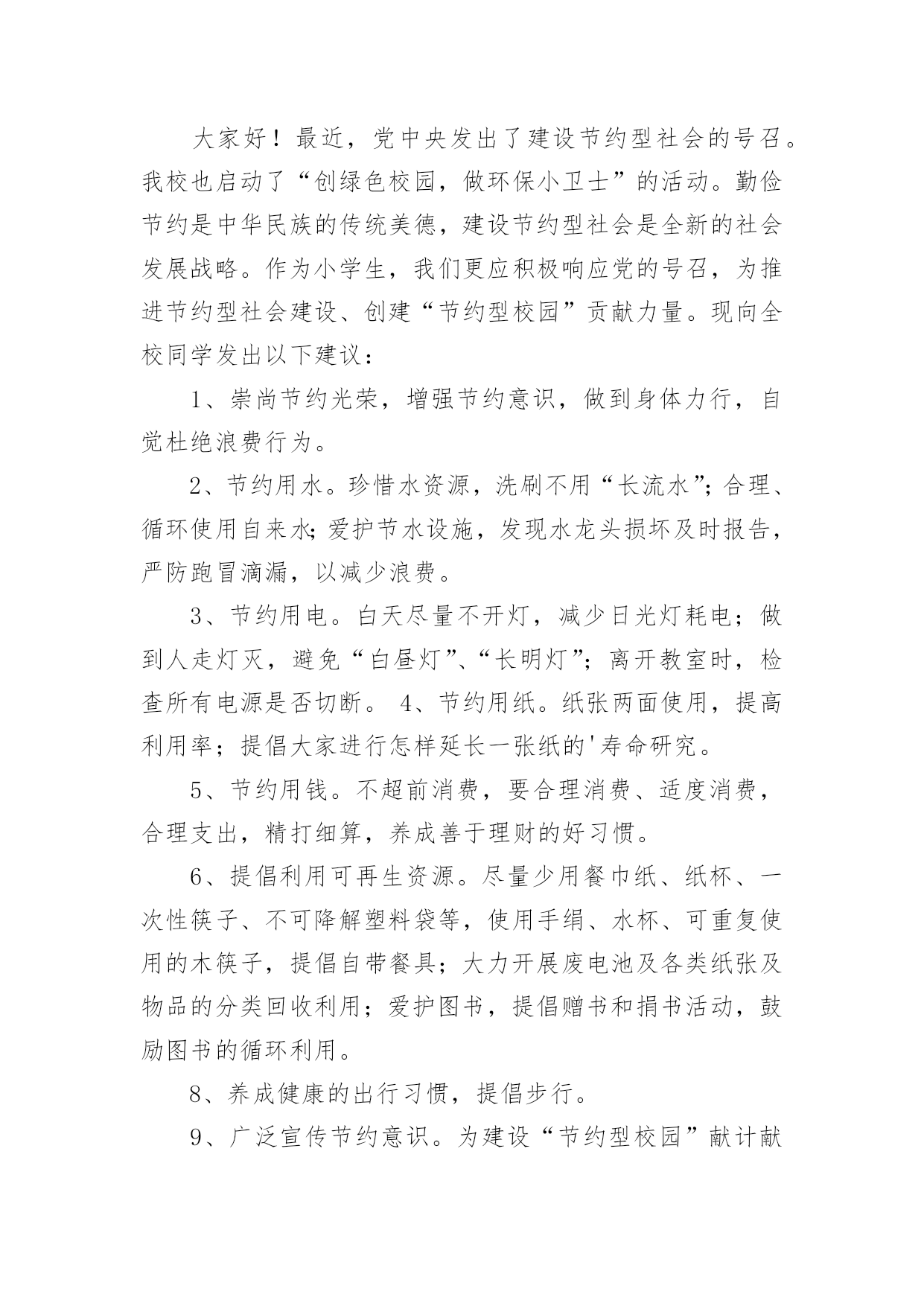 大家好！最近，党中央发出了建设节约型社会的号召。我校也启动了“创绿色校园，做环保小卫士”的活动。勤俭节约是中华民族的传统美德，建设节约型社会是全新的社会发展战略。作为小学生，我们更应积极响应党的号召，为推进节约型社会建设、创建“节约型校园”贡献力量。现向全校同学发出以下建议：

1、崇尚节约光荣，增强节约意识，做到身体力行，自觉杜绝浪费行为。

2、节约用水。珍惜水资源，洗刷不用“长流水”；合理、循环使用自来水；爱护节水设施，发现水龙头损坏及时报告，严防跑冒滴漏，以减少浪费。

3、节约用电。白天尽量不开灯，减少日光灯耗电；做到人走灯灭，避免“白昼灯”、“长明灯”；离开教室时，检查所有电源是否切断。 4、节约用纸。纸张两面使用，提高利用率；提倡大家进行怎样延长一张纸的'寿命研究。

5、节约用钱。不超前消费，要合理消费、适度消费，合理支出，精打细算，养成善于理财的好习惯。

6、提倡利用可再生资源。尽量少用餐巾纸、纸杯、一次性筷子、不可降解塑料袋等，使用手绢、水杯、可重复使用的木筷子，提倡自带餐具；大力开展废电池及各类纸张及物品的分类回收利用；爱护图书，提倡赠书和捐书活动，鼓励图书的循环利用。

8、养成健康的出行习惯，提倡步行。

9、广泛宣传节约意识。为建设“节约型校园”献计献